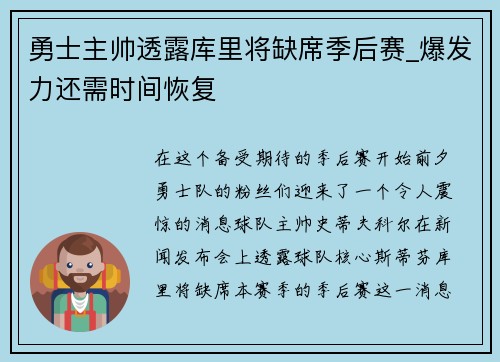 勇士主帅透露库里将缺席季后赛_爆发力还需时间恢复

在这个备受期待的季后赛开始前夕勇士队的粉丝们迎来了一个令人震惊的消息球队主帅史蒂夫科尔在新闻发布会上透露球队核心斯蒂芬库里将缺席本赛季的季后赛这一消息